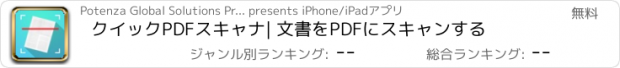 Potenza Global Solutions Pr... presents iPhone/iPadアプリ

無料

クイックPDFスキャナ| 文書をPDFにスキャンする

ジャンル別ランキング: --

総合ランキング: --